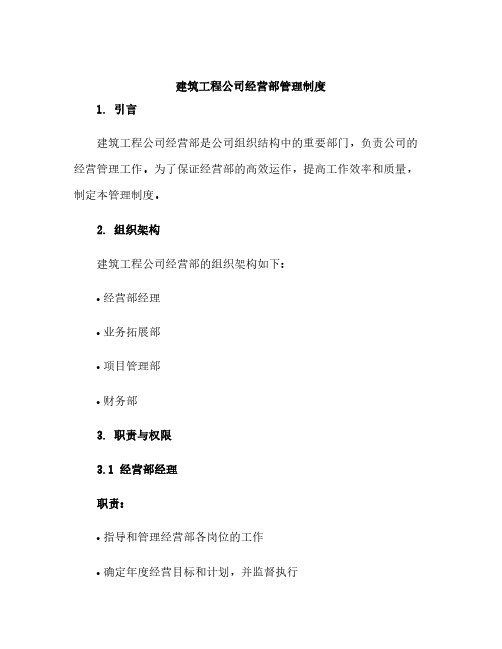 建筑工程公司经营部管理制度

1. 引言

建筑工程公司经营部是公司组织结构中的重要部门，负责公司的经营管理工作。为了保证经营部的高效运作，提高工作效率和质量，制定本管理制度。

2. 组织架构

建筑工程公司经营部的组织架构如下：

• 经营部经理

• 业务拓展部

• 项目管理部

• 财务部

3. 职责与权限

3.1 经营部经理

职责：

• 指导和管理经营部各岗位的工作

• 确定年度经营目标和计划，并监督执行